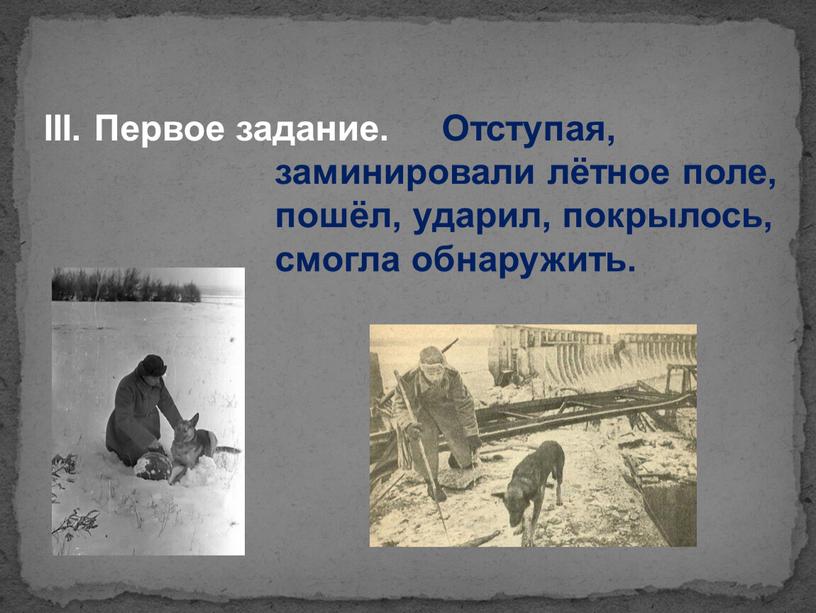 III. Первое задание. Отступая, заминировали лётное поле, пошёл, ударил, покрылось, смогла обнаружить.